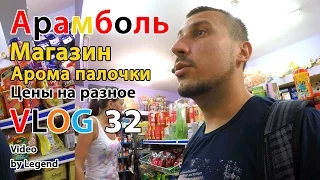 Арамболь
Магазин
Арома палочки
Цены на разное
VLOG 32
Video
by Legend